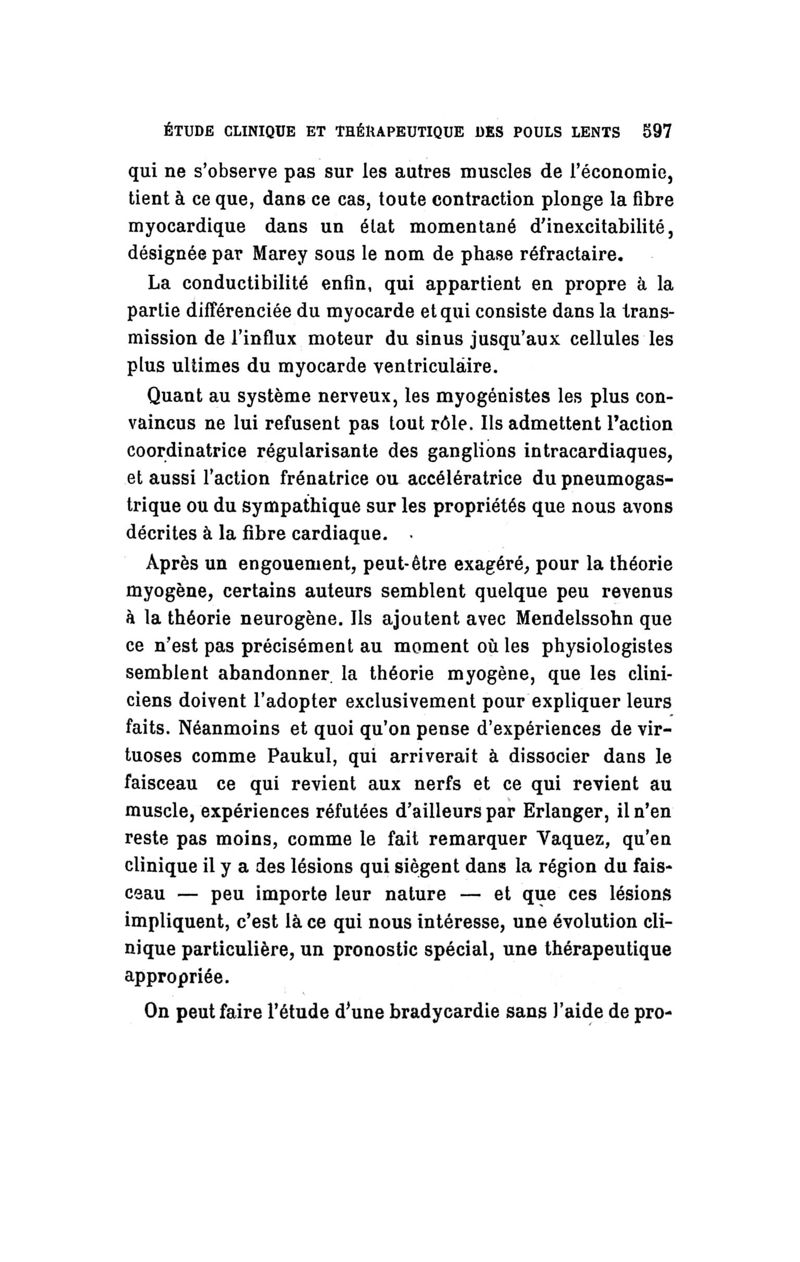 ÉTUDE CLINIQUE ET THÉRAPEUTIQUE DES POULS LENTS 597

qui ne s'observe pas sur les autres muscles de l'économie, tient à ce que, dans ce cas, toute contraction plonge la fibre myocardique dans un état momentané d'inexcitabilité, désignée par Marey sous le nom de phase réfractaire.

La conductibilité enfin, qui appartient en propre à la partie différenciée du myocarde et qui consiste dans la transmission de l'influx moteur du sinus jusqu'aux cellules les plus ultimes du myocarde ventriculaire.

Quant au système nerveux, les myogénistes les plus convaincus ne lui refusent pas tout rôle. Ils admettent l'action coordinatrice régularisante des ganglions intracardiaques, et aussi l'action frénatrice ou accélératrice du pneumogastrique ou du sympathique sur les propriétés que nous avons décrites à la fibre cardiaque.

Après un engouement, peut-être exagéré, pour la théorie myogène, certains auteurs semblent quelque peu revenus à la théorie neurogène. Ils ajoutent avec Mendelssohn que ce n'est pas précisément au moment où les physiologistes semblent abandonner la théorie myogène, que les cliniciens doivent l'adopter exclusivement pour expliquer leurs faits. Néanmoins et quoi qu'on pense d'expériences de virtuoses comme Paukul, qui arriverait à dissocier dans le faisceau ce qui revient aux nerfs et ce qui revient au muscle, expériences réfutées d'ailleurs par Erlanger, il n'en reste pas moins, comme le fait remarquer Vaquez, qu'en clinique il y a des lésions qui siègent dans la région du faisceau — peu importe leur nature — et que ces lésions impliquent, c'est là ce qui nous intéresse, une évolution clinique particulière, un pronostic spécial, une thérapeutique appropriée.

On peut faire l'étude d'une bradycardie sans l'aide de pro-